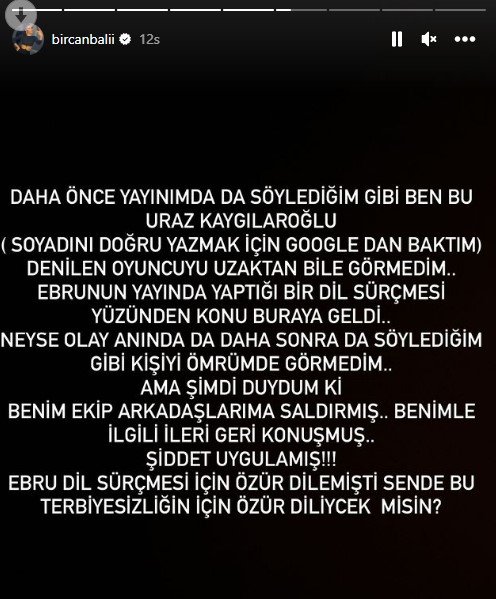 bircanbalii 12s

DAHA ÖNCE YAYINIMDA DA SÖYLEDİĞİM GİBİ BEN BU URAZ KAYGILAROĞLU
( SOYADINI DOĞRU YAZMAK İÇİN GOOGLE DAN BAKTIM)
DENİLEN OYUNCUYU UZAKTAN BİLE GÖRMEDİM..
EBRUNUN YAYINDA YAPTIĞI BİR DİL SÜRÇMESİ YÜZÜNDEN KONU BURAYA GELDİ..
NEYSE OLAY ANINDA DA DAHA SONRA DA SÖYLEDİĞİM GİBİ KİŞİYİ ÖMRÜMDE GÖRMEDİM..
AMA ŞİMDİ DUYDUM Kİ
BENİM EKİP ARKADAŞLARIMA SALDIRMIŞ.. BENİMLE İLGİLİ İLERİ GERİ KONUŞMUŞ..
ŞİDDET UYGULAMIŞ!!!
EBRU DİL SÜRÇMESİ İÇİN ÖZÜR DİLEMİŞTİ SENDE BU TERBİYESİZLİĞİN İÇİN ÖZÜR DİLİYCEK MİSİN?